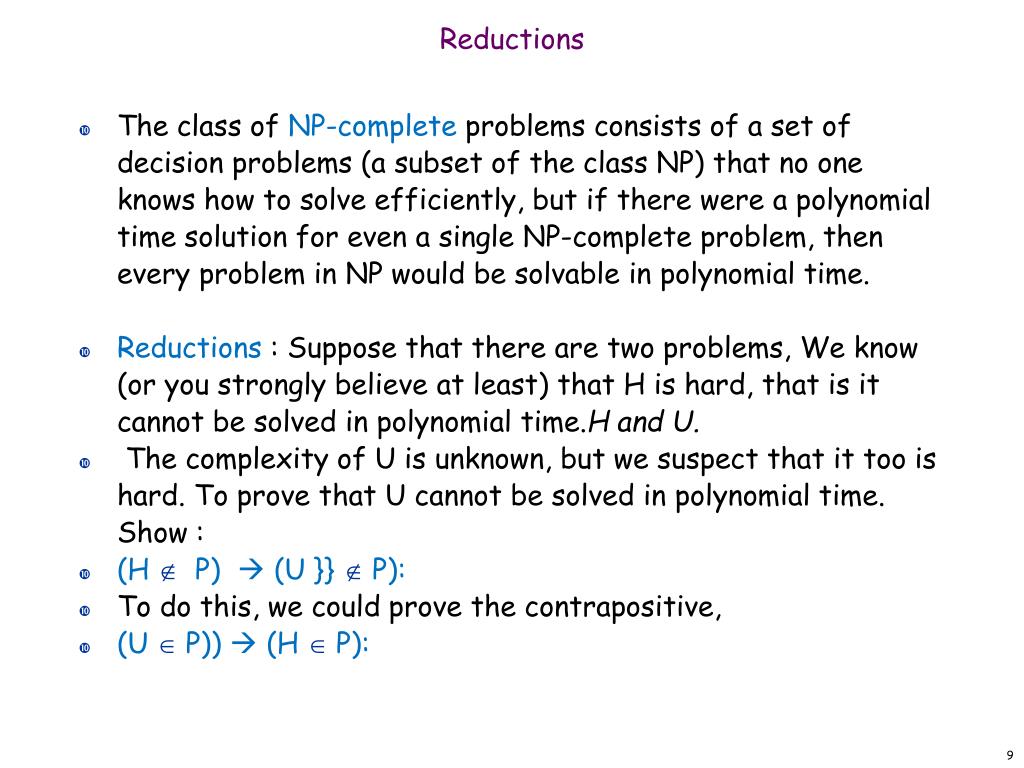 Reductions

The class of NP-complete problems consists of a set of decision problems (a subset of the class NP) that no one knows how to solve efficiently, but if there were a polynomial time solution for even a single NP-complete problem, then every problem in NP would be solvable in polynomial time.

Reductions : Suppose that there are two problems, We know (or you strongly believe at least) that H is hard, that is it cannot be solved in polynomial time.H and U.

The complexity of U is unknown, but we suspect that it too is hard. To prove that U cannot be solved in polynomial time. Show :

(H $\notin$ P) $\rightarrow$ (U }} $\notin$ P):

To do this, we could prove the contrapositive,

(U $\in$ P)) $\rightarrow$ (H $\in$ P):

9